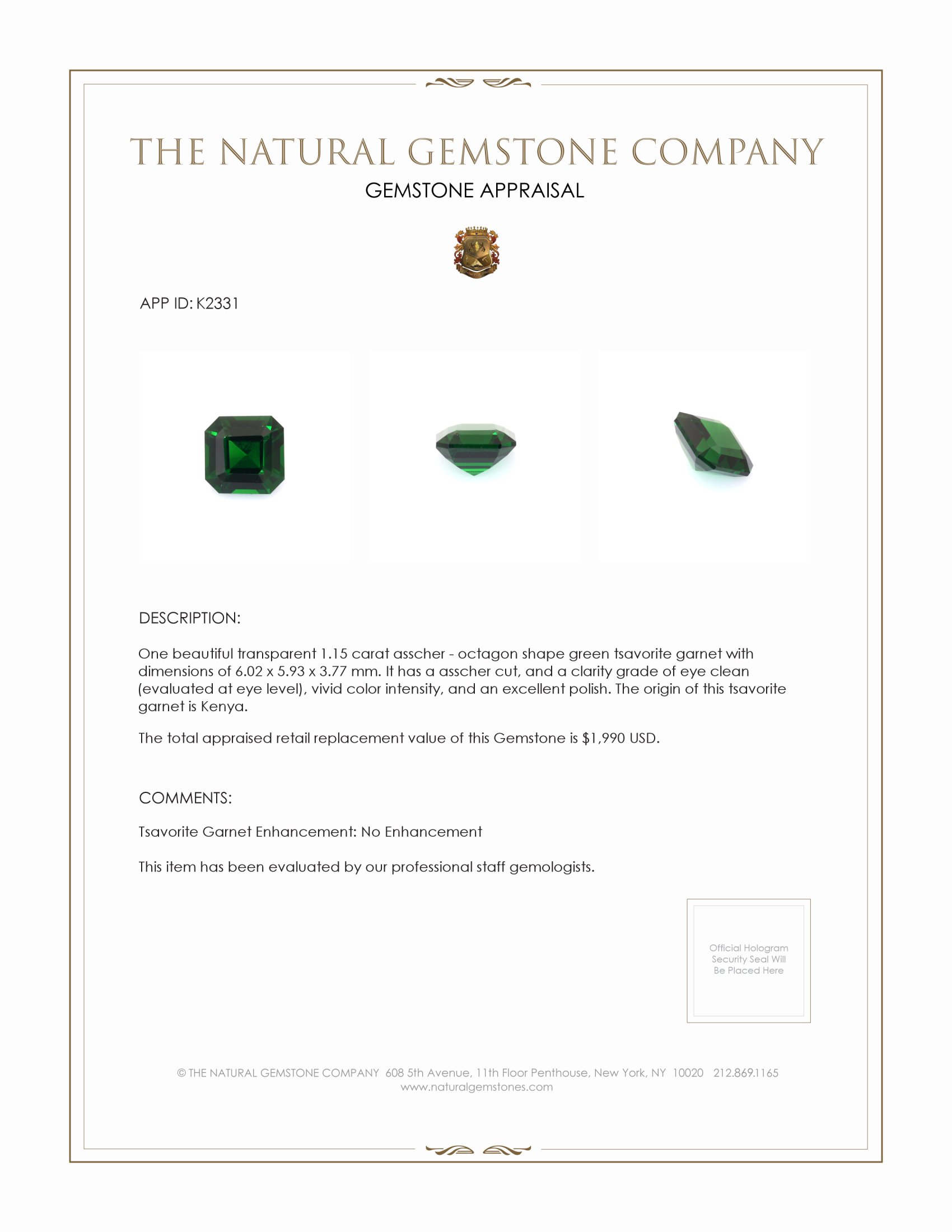 THE NATURAL GEMSTONE COMPANY
GEMSTONE APPRAISAL

APP ID: K2331

DESCRIPTION:

One beautiful transparent 1.15 carat asscher - octagon shape green tsavorite garnet with dimensions of 6.02 x 5.93 x 3.77 mm. It has a asscher cut, and a clarity grade of eye clean (evaluated at eye level), vivid color intensity, and an excellent polish. The origin of this tsavorite garnet is Kenya.

The total appraised retail replacement value of this Gemstone is $1,990 USD.

COMMENTS:

Tsavorite Garnet Enhancement: No Enhancement

This item has been evaluated by our professional staff gemologists.

Official Hologram Security Seal Will Be Placed Here

© THE NATURAL GEMSTONE COMPANY 608 5th Avenue, 11th Floor Penthouse, New York, NY 10020 212.869.1165
www.naturalgemstones.com